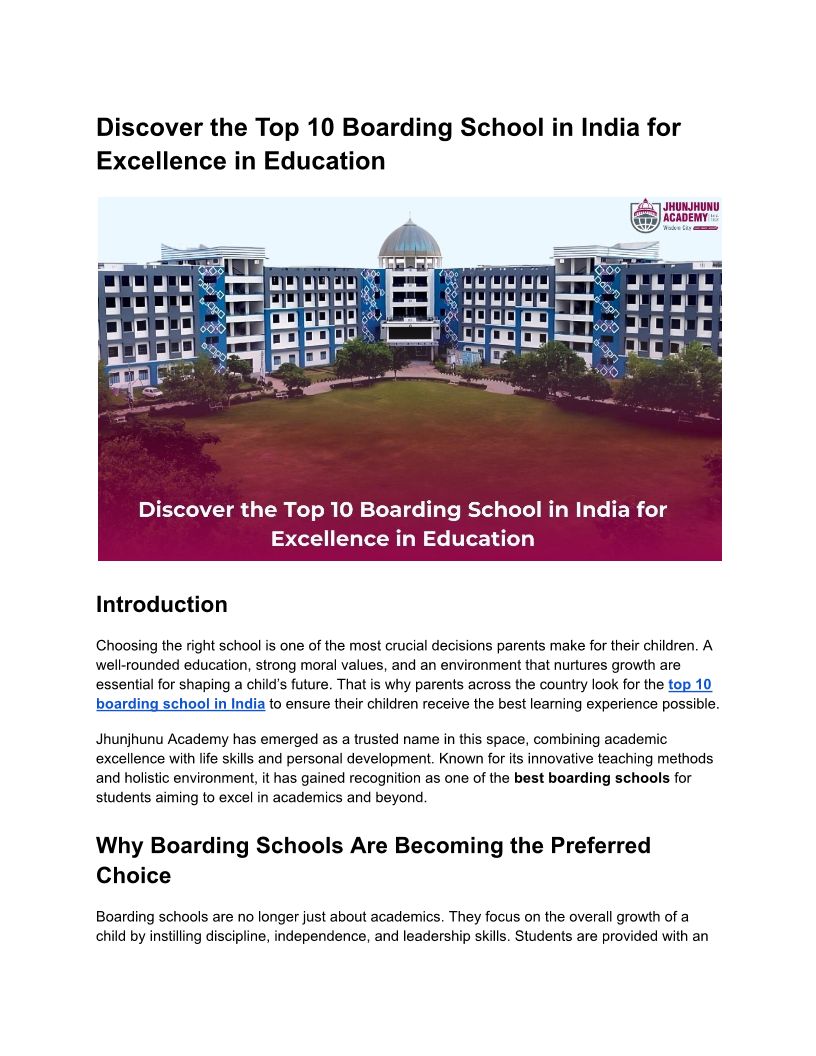 Discover the Top 10 Boarding School in India for Excellence in Education

JHUNJHUNU ACADEMY
Wisdom City

Discover the Top 10 Boarding School in India for Excellence in Education

Introduction

Choosing the right school is one of the most crucial decisions parents make for their children. A well-rounded education, strong moral values, and an environment that nurtures growth are essential for shaping a child's future. That is why parents across the country look for the top 10 boarding school in India to ensure their children receive the best learning experience possible.

Jhunjhunu Academy has emerged as a trusted name in this space, combining academic excellence with life skills and personal development. Known for its innovative teaching methods and holistic environment, it has gained recognition as one of the best boarding schools for students aiming to excel in academics and beyond.

Why Boarding Schools Are Becoming the Preferred Choice

Boarding schools are no longer just about academics. They focus on the overall growth of a child by instilling discipline, independence, and leadership skills. Students are provided with an